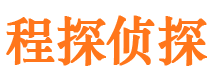 程探侦探